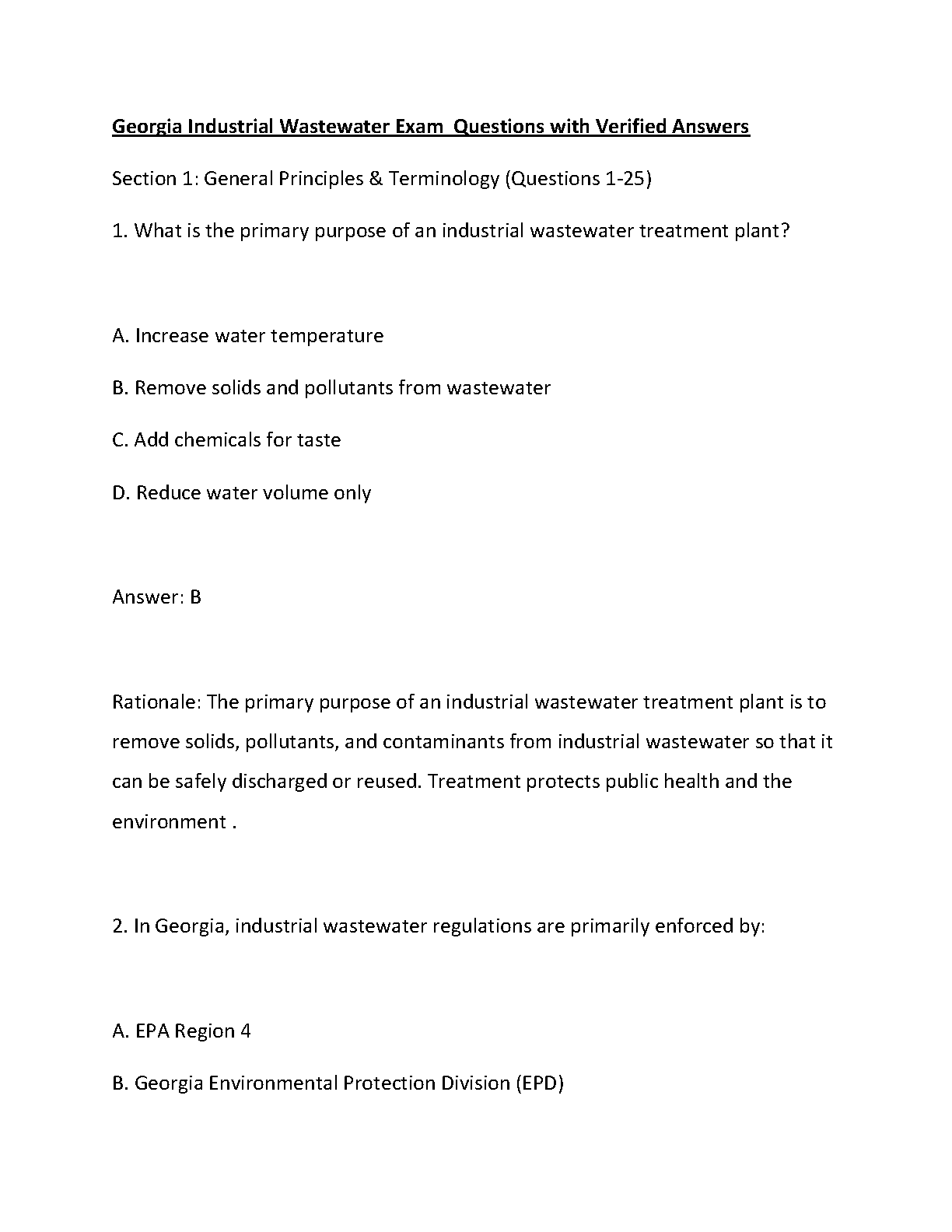 Georgia Industrial Wastewater Exam  Questions with Verified Answers

Section 1: General Principles & Terminology (Questions 1-25)

1. What is the primary purpose of an industrial wastewater treatment plant?

A. Increase water temperature

B. Remove solids and pollutants from wastewater

C. Add chemicals for taste

D. Reduce water volume only

Answer: B

Rationale: The primary purpose of an industrial wastewater treatment plant is to remove solids, pollutants, and contaminants from industrial wastewater so that it can be safely discharged or reused. Treatment protects public health and the environment .

2. In Georgia, industrial wastewater regulations are primarily enforced by:

A. EPA Region 4

B. Georgia Environmental Protection Division (EPD)